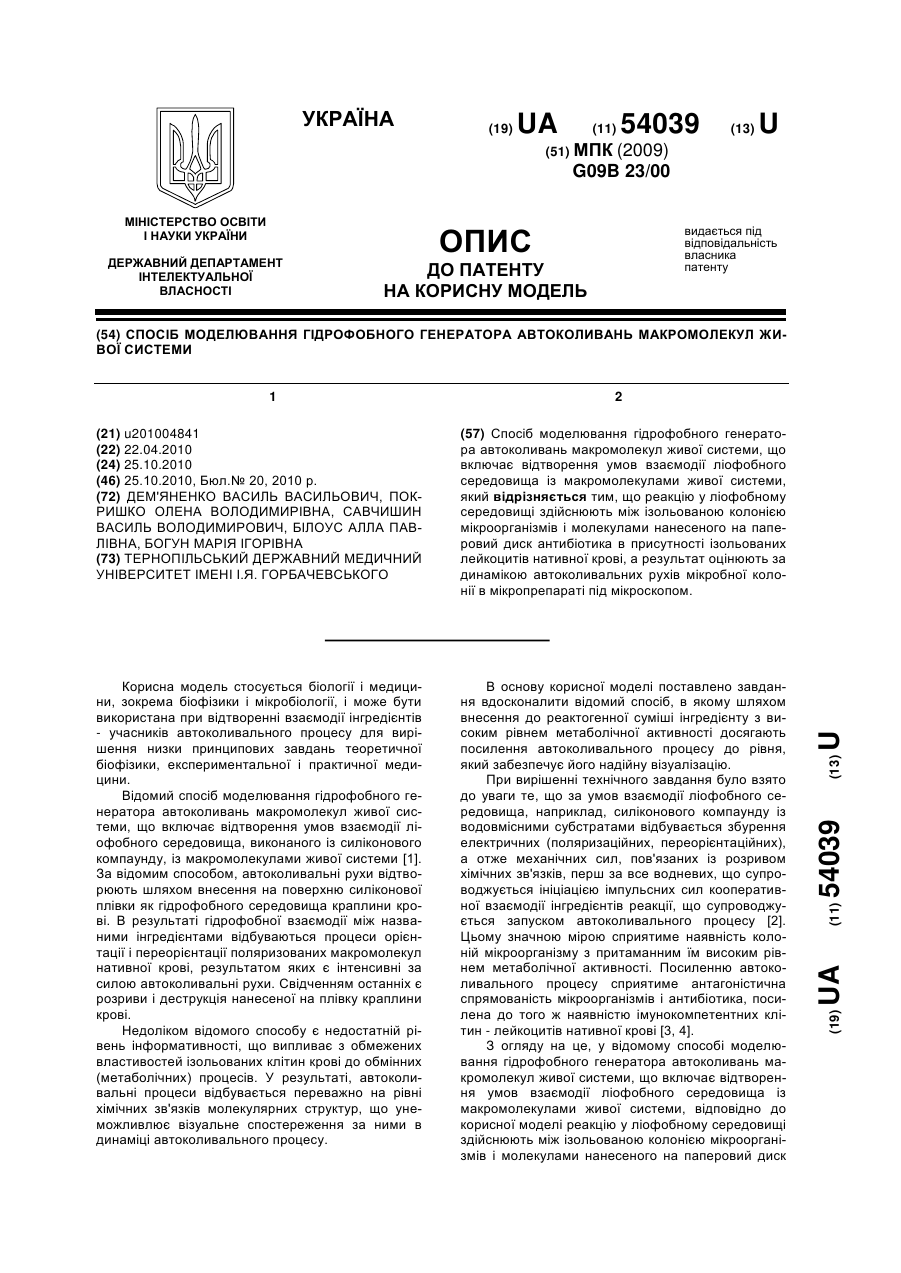 УКРАЇНА

(19) UA (11) 54039 (13) U

(51) МПК (2009)
G09B 23/00

МІНІСТЕРСТВО ОСВІТИ І НАУКИ УКРАЇНИ

ДЕРЖАВНИЙ ДЕПАРТАМЕНТ ІНТЕЛЕКТУАЛЬНОЇ ВЛАСНОСТІ

ОПИС
ДО ПАТЕНТУ
НА КОРИСНУ МОДЕЛЬ

видається під відповідальність власника патенту

(54) СПОСІБ МОДЕЛЮВАННЯ ГІДРОФОБНОГО ГЕНЕРАТОРА АВТОКОЛИВАНЬ МАКРОМОЛЕКУЛ ЖИВОЇ СИСТЕМИ

1

(21) u201004841
(22) 22.04.2010
(24) 25.10.2010
(46) 25.10.2010, Бюл.№ 20, 2010 р.
(72) ДЕМ'ЯНЕНКО ВАСИЛЬ ВАСИЛЬОВИЧ, ПОКРИШКО ОЛЕНА ВОЛОДИМИРІВНА, САВЧИШИН ВАСИЛЬ ВОЛОДИМИРОВИЧ, БІЛОУС АЛЛА ПАВЛІВНА, БОГУН МАРІЯ ІГОРІВНА
(73) ТЕРНОПІЛЬСЬКИЙ ДЕРЖАВНИЙ МЕДИЧНИЙ УНІВЕРСИТЕТ ІМЕНІ І.Я. ГОРБАЧЕВСЬКОГО

2

(57) Спосіб моделювання гідрофобного генератора автоколивань макромолекул живої системи, що включає відтворення умов взаємодії ліофобного середовища із макромолекулами живої системи, який відрізняється тим, що реакцію у ліофобному середовищі здійснюють між ізольованою колонією мікроорганізмів і молекулами нанесеного на паперовий диск антибіотика в присутності ізольованих лейкоцитів нативної крові, а результат оцінюють за динамікою автоколивальних рухів мікробної колонії в мікропрепараті під мікроскопом.

Корисна модель стосується біології і медицини, зокрема біофізики і мікробіології, і може бути використана при відтворенні взаємодії інгредієнтів - учасників автоколивального процесу для вирішення низки принципових завдань теоретичної біофізики, експериментальної і практичної медицини.

Відомий спосіб моделювання гідрофобного генератора автоколивань макромолекул живої системи, що включає відтворення умов взаємодії ліофобного середовища, виконаного із силіконового компаунду, із макромолекулами живої системи [1]. За відомим способом, автоколивальні рухи відтворюють шляхом внесення на поверхню силіконової плівки як гідрофобного середовища краплини крові. В результаті гідрофобної взаємодії між названими інгредієнтами відбуваються процеси орієнтації і переорієнтації поляризованих макромолекул нативної крові, результатом яких є інтенсивні за силою автоколивальні рухи. Свідченням останніх є розриви і деструкція нанесеної на плівку краплини крові.

Недоліком відомого способу є недостатній рівень інформативності, що випливає з обмежених властивостей ізольованих клітин крові до обмінних (метаболічних) процесів. У результаті, автоколивальні процеси відбувається переважно на рівні хімічних зв'язків молекулярних структур, що унеможливлює візуальне спостереження за ними в динаміці автоколивального процесу.

В основу корисної моделі поставлено завдання вдосконалити відомий спосіб, в якому шляхом внесення до реактогенної суміші інгредієнту з високим рівнем метаболічної активності досягають посилення автоколивального процесу до рівня, який забезпечує його надійну візуалізацію.

При вирішенні технічного завдання було взято до уваги те, що за умов взаємодії ліофобного середовища, наприклад, силіконового компаунду із водовмісними субстратами відбувається збурення електричних (поляризаційних, переорієнтаційних), а отже механічних сил, пов'язаних із розривом хімічних зв'язків, перш за все водневих, що супроводжується ініціацією імпульсних сил кооперативної взаємодії інгредієнтів реакції, що супроводжується запуском автоколивального процесу [2]. Цьому значною мірою сприятиме наявність колоній мікроорганізму з притаманним їм високим рівнем метаболічної активності. Посиленню автоколивального процесу сприятиме антагоністична спрямованість мікроорганізмів і антибіотика, посилена до того ж наявністю імунокомпетентних клітин - лейкоцитів нативної крові [3, 4].

З огляду на це, у відомому способі моделювання гідрофобного генератора автоколивань макромолекул живої системи, що включає відтворення умов взаємодії ліофобного середовища із макромолекулами живої системи, відповідно до корисної моделі реакцію у ліофобному середовищі здійснюють між ізольованою колонією мікроорганізмів і молекулами нанесеного на паперовий диск

(19) UA (11) 54039 (13) U